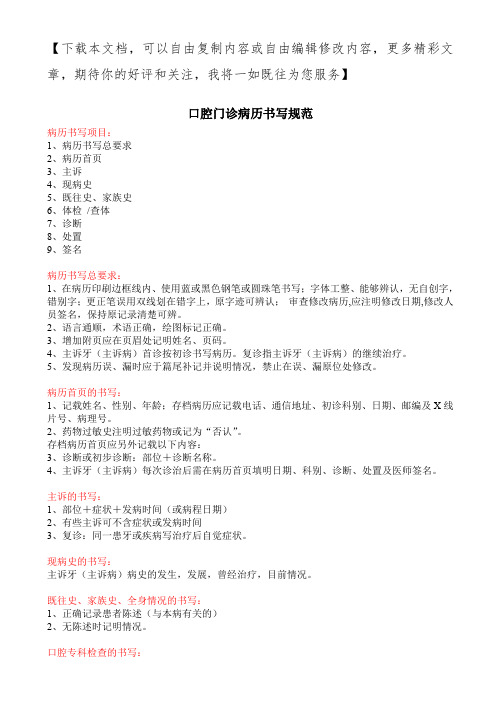 【下载本文档，可以自由复制内容或自由编辑修改内容，更多精彩文章，期待你的好评和关注，我将一如既往为您服务】

口腔门诊病历书写规范

病历书写项目：
1、病历书写总要求
2、病历首页
3、主诉
4、现病史
5、既往史、家族史
6、体检 /查体
7、诊断
8、处置
9、签名

病历书写总要求：
1、在病历印刷边框线内、使用蓝或黑色钢笔或圆珠笔书写；字体工整、能够辨认，无自创字，错别字；更正笔误用双线划在错字上，原字迹可辨认； 审查修改病历,应注明修改日期,修改人员签名，保持原记录清楚可辨。
2、语言通顺，术语正确，绘图标记正确。
3、增加附页应在页眉处记明姓名、页码。
4、主诉牙（主诉病）首诊按初诊书写病历。复诊指主诉牙（主诉病）的继续治疗。
5、发现病历误、漏时应于篇尾补记并说明情况，禁止在误、漏原位处修改。

病历首页的书写：
1、记载姓名、性别、年龄；存档病历应记载电话、通信地址、初诊科别、日期、邮编及 X 线片号、病理号。
2、药物过敏史注明过敏药物或记为“否认”。
存档病历首页应另外记载以下内容：
3、诊断或初步诊断：部位＋诊断名称。
4、主诉牙（主诉病）每次诊治后需在病历首页填明日期、科别、诊断、处置及医师签名。

主诉的书写：
1、部位＋症状＋发病时间（或病程日期）
2、有些主诉可不含症状或发病时间
3、复诊：同一患牙或疾病写治疗后自觉症状。

现病史的书写：
主诉牙（主诉病）病史的发生，发展，曾经治疗，目前情况。

既往史、家族史、全身情况的书写：
1、正确记录患者陈述（与本病有关的）
2、无陈述时记明情况。

口腔专科检查的书写：